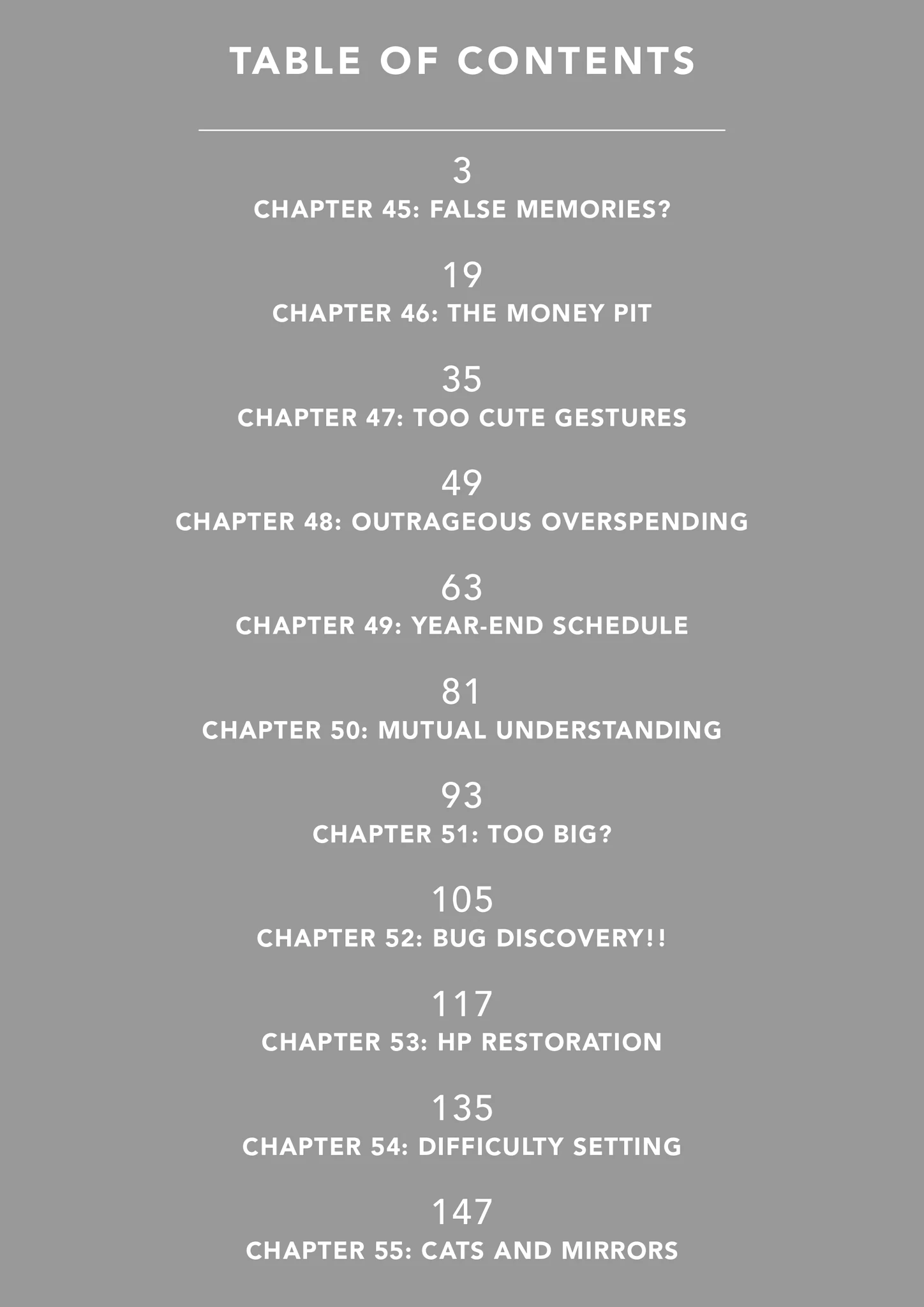 TABLE OF CONTENTS

3
CHAPTER 45: FALSE MEMORIES?

19
CHAPTER 46: THE MONEY PIT

35
CHAPTER 47: TOO CUTE GESTURES

49
CHAPTER 48: OUTRAGEOUS OVERSPENDING

63
CHAPTER 49: YEAR-END SCHEDULE

81
CHAPTER 50: MUTUAL UNDERSTANDING

93
CHAPTER 51: TOO BIG?

105
CHAPTER 52: BUG DISCOVERY!!

117
CHAPTER 53: HP RESTORATION

135
CHAPTER 54: DIFFICULTY SETTING

147
CHAPTER 55: CATS AND MIRRORS